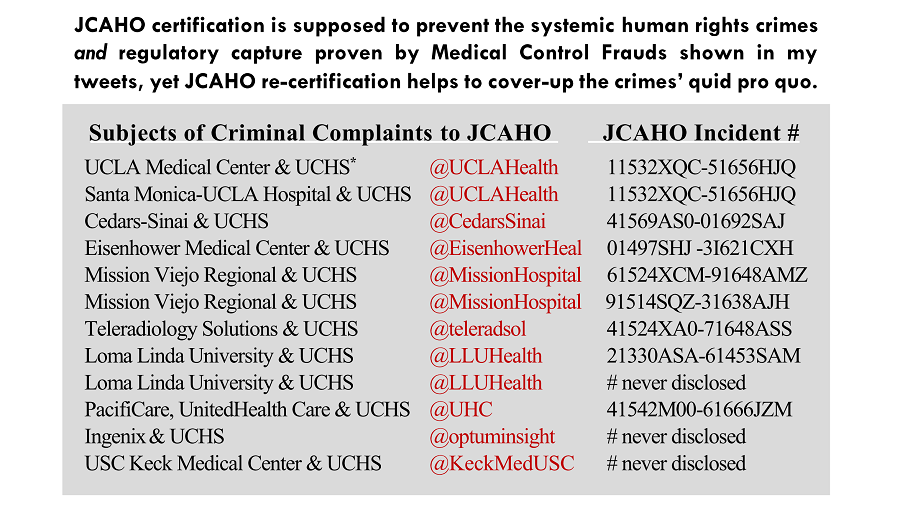 JCAHO certification is supposed to prevent the systemic human rights crimes and regulatory capture proven by Medical Control Frauds shown in my tweets, yet JCAHO re-certification helps to cover-up the crimes' quid pro quo.

| Subjects of Criminal Complaints to JCAHO | | JCAHO Incident # |
|---|---|---|
| UCLA Medical Center & UCHS$^{*}$ | @UCLAHealth | 11532XQC-51656HJQ |
| Santa Monica-UCLA Hospital & UCHS | @UCLAHealth | 11532XQC-51656HJQ |
| Cedars-Sinai & UCHS | @CedarsSinai | 41569AS0-01692SAJ |
| Eisenhower Medical Center & UCHS | @EisenhowerHeal | 01497SHJ -3I621CXH |
| Mission Viejo Regional & UCHS | @MissionHospital | 61524XCM-91648AMZ |
| Mission Viejo Regional & UCHS | @MissionHospital | 91514SQZ-31638AJH |
| Teleradiology Solutions & UCHS | @teleradsol | 41524XA0-71648ASS |
| Loma Linda University & UCHS | @LLUHealth | 21330ASA-61453SAM |
| Loma Linda University & UCHS | @LLUHealth | # never disclosed |
| PacifiCare, UnitedHealth Care & UCHS | @UHC | 41542M00-61666JZM |
| Ingenix & UCHS | @optuminsight | # never disclosed |
| USC Keck Medical Center & UCHS | @KeckMedUSC | # never disclosed |